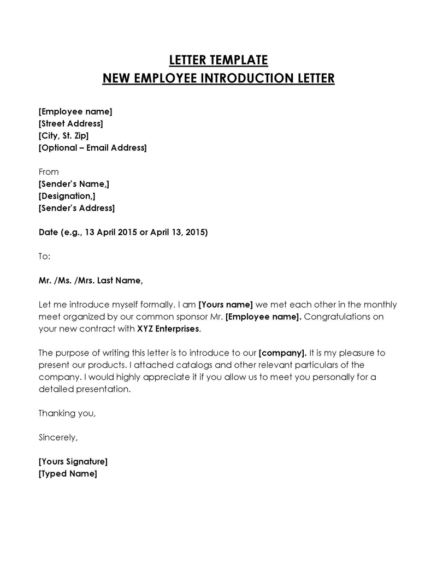 LETTER TEMPLATE
NEW EMPLOYEE INTRODUCTION LETTER

[Employee name]
[Street Address]
[City, St. Zip]
[Optional – Email Address]

From
[Sender's Name,]
[Designation,]
[Sender's Address]

Date (e.g., 13 April 2015 or April 13, 2015)

To:

Mr. /Ms. /Mrs. Last Name,

Let me introduce myself formally. I am [Yours name] we met each other in the monthly meet organized by our common sponsor Mr. [Employee name]. Congratulations on your new contract with XYZ Enterprises.

The purpose of writing this letter is to introduce to our [company]. It is my pleasure to present our products. I attached catalogs and other relevant particulars of the company. I would highly appreciate it if you allow us to meet you personally for a detailed presentation.

Thanking you,

Sincerely,

[Yours Signature]
[Typed Name]